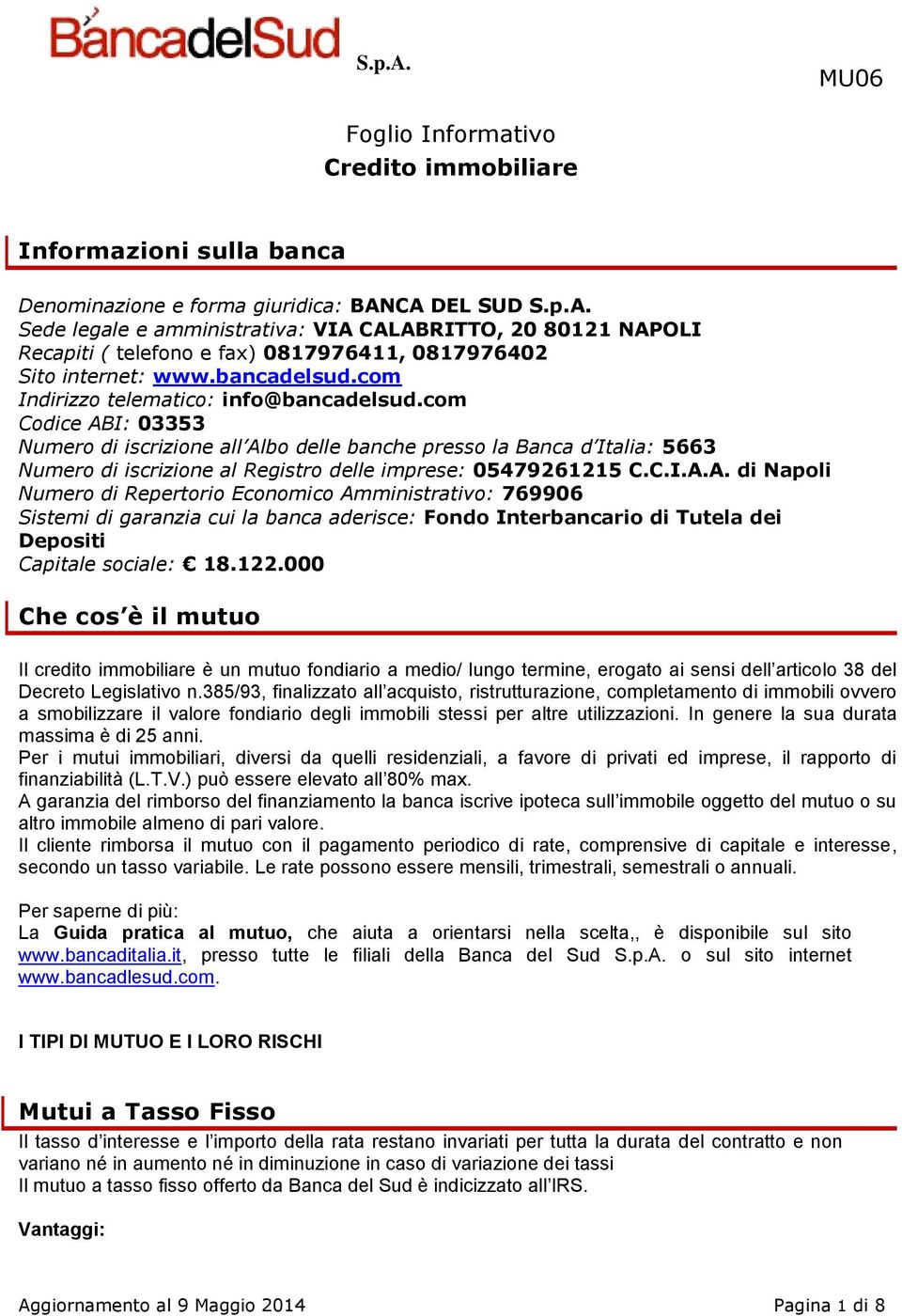 BancadelSud S.p.A.

MU06

Foglio Informativo
Credito immobiliare

Informazioni sulla banca

Denominazione e forma giuridica: BANCA DEL SUD S.p.A.
Sede legale e amministrativa: VIA CALABRITTO, 20 80121 NAPOLI
Recapiti ( telefono e fax) 0817976411, 0817976402
Sito internet: www.bancadelsud.com
Indirizzo telematico: info@bancadelsud.com
Codice ABI: 03353
Numero di iscrizione all'Albo delle banche presso la Banca d'Italia: 5663
Numero di iscrizione al Registro delle imprese: 05479261215 C.C.I.A.A. di Napoli
Numero di Repertorio Economico Amministrativo: 769906
Sistemi di garanzia cui la banca aderisce: Fondo Interbancario di Tutela dei Depositi
Capitale sociale: € 18.122.000

Che cos'è il mutuo

Il credito immobiliare è un mutuo fondiario a medio/ lungo termine, erogato ai sensi dell'articolo 38 del Decreto Legislativo n.385/93, finalizzato all'acquisto, ristrutturazione, completamento di immobili ovvero a smobilizzare il valore fondiario degli immobili stessi per altre utilizzazioni. In genere la sua durata massima è di 25 anni.
Per i mutui immobiliari, diversi da quelli residenziali, a favore di privati ed imprese, il rapporto di finanziabilità (L.T.V.) può essere elevato all'80% max.
A garanzia del rimborso del finanziamento la banca iscrive ipoteca sull'immobile oggetto del mutuo o su altro immobile almeno di pari valore.
Il cliente rimborsa il mutuo con il pagamento periodico di rate, comprensive di capitale e interesse, secondo un tasso variabile. Le rate possono essere mensili, trimestrali, semestrali o annuali.

Per saperne di più:
La Guida pratica al mutuo, che aiuta a orientarsi nella scelta,, è disponibile sul sito www.bancaditalia.it, presso tutte le filiali della Banca del Sud S.p.A. o sul sito internet www.bancadlesud.com.

I TIPI DI MUTUO E I LORO RISCHI

Mutui a Tasso Fisso
Il tasso d'interesse e l'importo della rata restano invariati per tutta la durata del contratto e non variano né in aumento né in diminuzione in caso di variazione dei tassi
Il mutuo a tasso fisso offerto da Banca del Sud è indicizzato all'IRS.

Vantaggi:

Aggiornamento al 9 Maggio 2014
Pagina 1 di 8